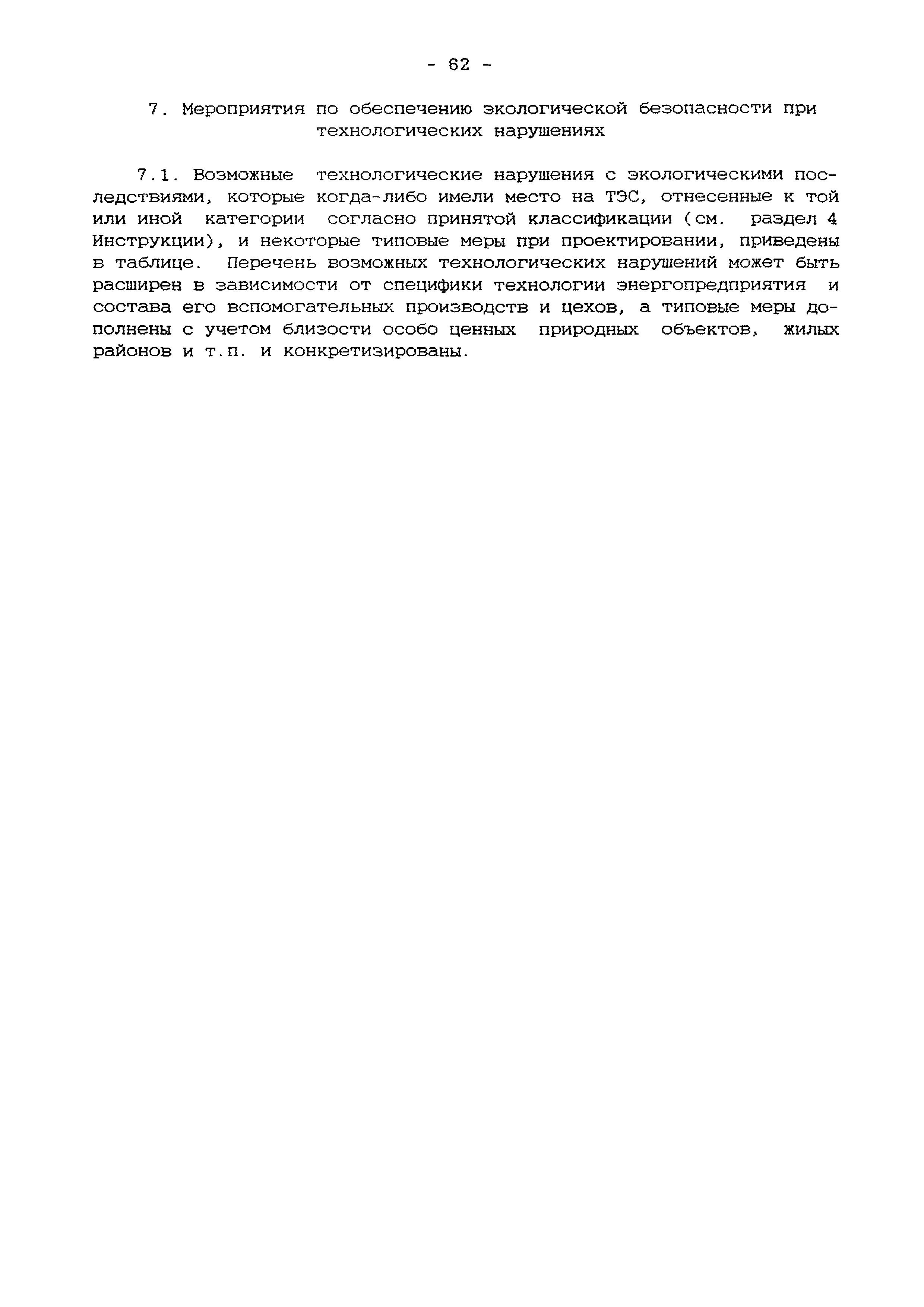 - 62 -

7. Мероприятия по обеспечению экологической безопасности при технологических нарушениях

7.1. Возможные технологические нарушения с экологическими последствиями, которые когда-либо имели место на ТЭС, отнесенные к той или иной категории согласно принятой классификации (см. раздел 4 Инструкции), и некоторые типовые меры при проектировании, приведены в таблице. Перечень возможных технологических нарушений может быть расширен в зависимости от специфики технологии энергопредприятия и состава его вспомогательных производств и цехов, а типовые меры дополнены с учетом близости особо ценных природных объектов, жилых районов и т.п. и конкретизированы.